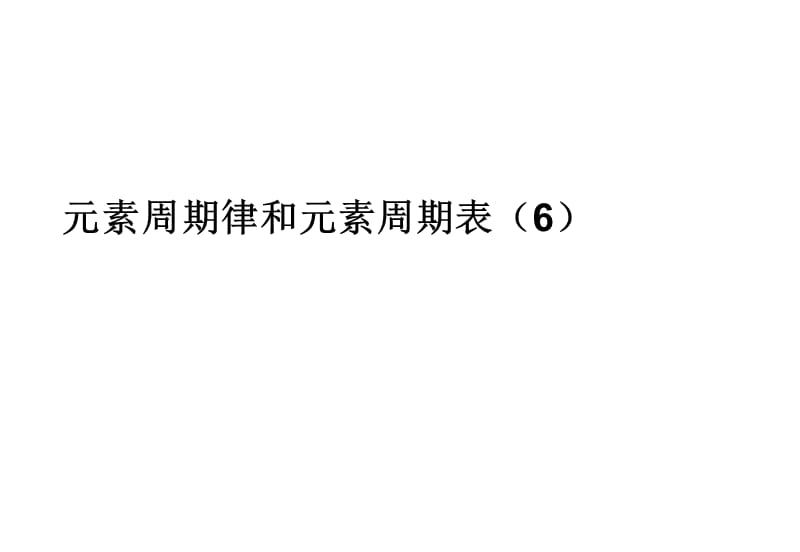 元素周期律和元素周期表（6）